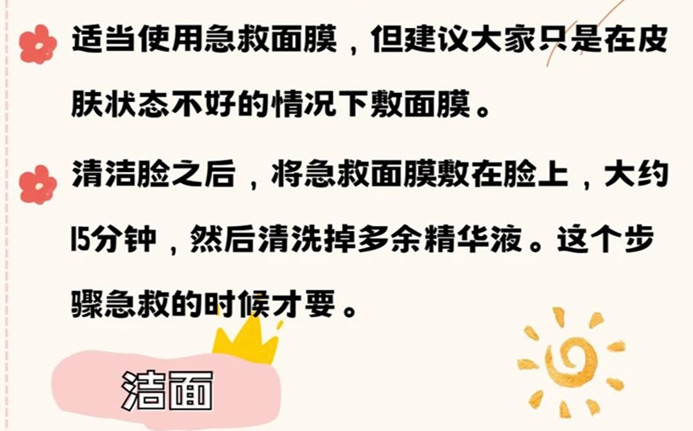 适当使用急救面膜，但建议大家只是在皮肤状态不好的情况下敷面膜。

清洁脸之后，将急救面膜敷在脸上，大约15分钟，然后清洗掉多余精华液。这个步骤急救的时候才要。

洁面